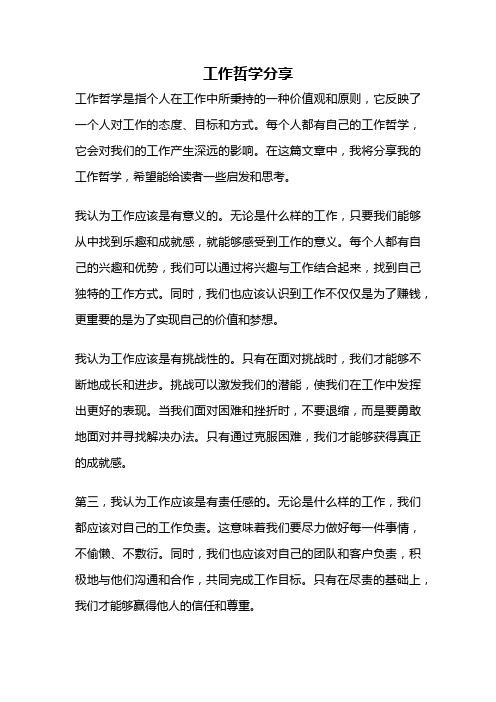 工作哲学分享

工作哲学是指个人在工作中所秉持的一种价值观和原则，它反映了一个人对工作的态度、目标和方式。每个人都有自己的工作哲学，它会对我们的工作产生深远的影响。在这篇文章中，我将分享我的工作哲学，希望能给读者一些启发和思考。

我认为工作应该是有意义的。无论是什么样的工作，只要我们能够从中找到乐趣和成就感，就能够感受到工作的意义。每个人都有自己的兴趣和优势，我们可以通过将兴趣与工作结合起来，找到自己独特的工作方式。同时，我们也应该认识到工作不仅仅是为了赚钱，更重要的是为了实现自己的价值和梦想。

我认为工作应该是有挑战性的。只有在面对挑战时，我们才能够不断地成长和进步。挑战可以激发我们的潜能，使我们在工作中发挥出更好的表现。当我们面对困难和挫折时，不要退缩，而是要勇敢地面对并寻找解决办法。只有通过克服困难，我们才能够获得真正的成就感。

第三，我认为工作应该是有责任感的。无论是什么样的工作，我们都应该对自己的工作负责。这意味着我们要尽力做好每一件事情，不偷懒、不敷衍。同时，我们也应该对自己的团队和客户负责，积极地与他们沟通和合作，共同完成工作目标。只有在尽责的基础上，我们才能够赢得他人的信任和尊重。